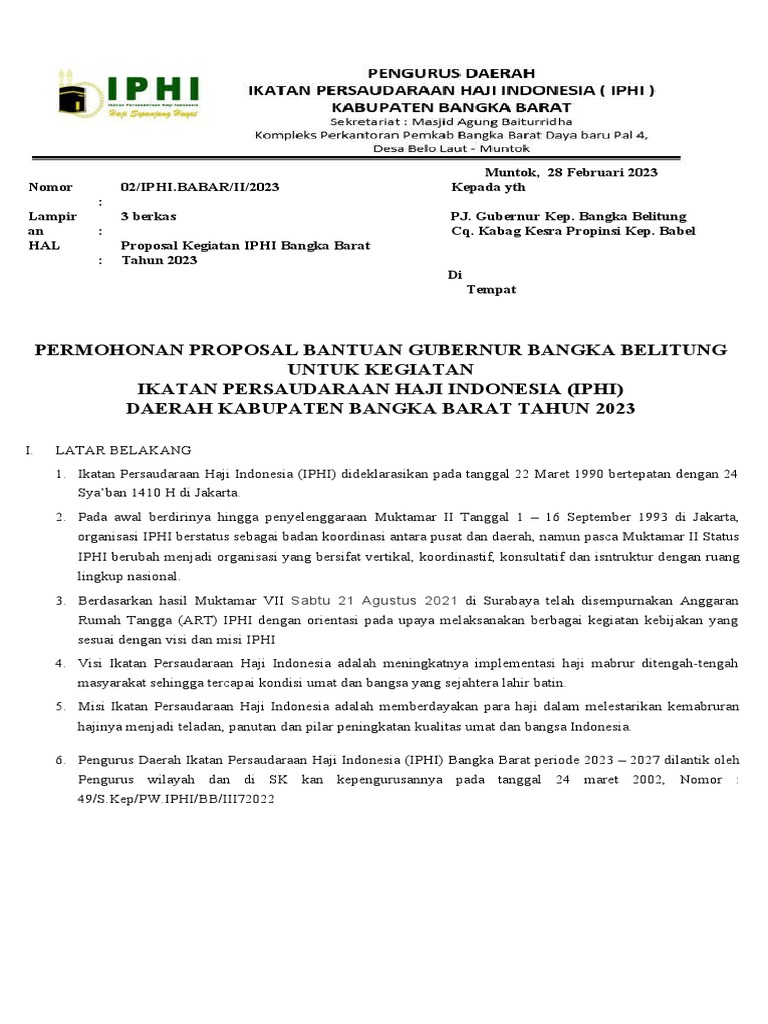 IPHI
Ikatan Persaudaraan Haji Indonesia
Haji Sepanjang Hayat

PENGURUS DAERAH
IKATAN PERSAUDARAAN HAJI INDONESIA ( IPHI )
KABUPATEN BANGKA BARAT
Sekretariat : Masjid Agung Baiturridha
Kompleks Perkantoran Pemkab Bangka Barat Daya baru Pal 4,
Desa Belo Laut - Muntok

Muntok, 28 Februari 2023

Nomor : 02/IPHI.BABAR/II/2023
Lampiran : 3 berkas
HAL : Proposal Kegiatan IPHI Bangka Barat Tahun 2023

Kepada yth
P.J. Gubernur Kep. Bangka Belitung
Cq. Kabag Kesra Propinsi Kep. Babel

Di
Tempat

PERMOHONAN PROPOSAL BANTUAN GUBERNUR BANGKA BELITUNG UNTUK KEGIATAN
IKATAN PERSAUDARAAN HAJI INDONESIA (IPHI)
DAERAH KABUPATEN BANGKA BARAT TAHUN 2023

I. LATAR BELAKANG

1. Ikatan Persaudaraan Haji Indonesia (IPHI) dideklarasikan pada tanggal 22 Maret 1990 bertepatan dengan 24 Sya'ban 1410 H di Jakarta.

2. Pada awal berdirinya hingga penyelenggaraan Muktamar II Tanggal 1 – 16 September 1993 di Jakarta, organisasi IPHI berstatus sebagai badan koordinasi antara pusat dan daerah, namun pasca Muktamar II Status IPHI berubah menjadi organisasi yang bersifat vertikal, koordinastif, konsultatif dan isntruktur dengan ruang lingkup nasional.

3. Berdasarkan hasil Muktamar VII Sabtu 21 Agustus 2021 di Surabaya telah disempurnakan Anggaran Rumah Tangga (ART) IPHI dengan orientasi pada upaya melaksanakan berbagai kegiatan kebijakan yang sesuai dengan visi dan misi IPHI

4. Visi Ikatan Persaudaraan Haji Indonesia adalah meningkatnya implementasi haji mabrur ditengah-tengah masyarakat sehingga tercapai kondisi umat dan bangsa yang sejahtera lahir batin.

5. Misi Ikatan Persaudaraan Haji Indonesia adalah memberdayakan para haji dalam melestarikan kemabruran hajinya menjadi teladan, panutan dan pilar peningkatan kualitas umat dan bangsa Indonesia.

6. Pengurus Daerah Ikatan Persaudaraan Haji Indonesia (IPHI) Bangka Barat periode 2023 – 2027 dilantik oleh Pengurus wilayah dan di SK kan kepengurusannya pada tanggal 24 maret 2002, Nomor : 49/S.Kep/PW.IPHI/BB/III72022